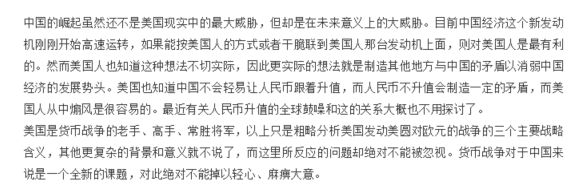 中国的崛起虽然还不是美国现实中的最大威胁，但却是在未来意义上的大威胁。目前中国经济这个新发动机刚刚开始高速运转，如果能按美国人的方式或者干脆联到美国人那台发动机上面，则对美国人是最有利的。然而美国人也知道这种想法不切实际，因此更实际的想法就是制造其他地方与中国的矛盾以消弱中国经济的发展势头。美国也知道中国不会轻易让人民币跟着升值，而人民币不升值会制造一定的矛盾，而美国人从中煽风是很容易的。最近有关人民币升值的全球鼓噪和这的关系大概也不用探讨了。

美国是货币战争的老手、高手、常胜将军，以上只是粗略分析美国发动美圆对欧元的战争的三个主要战略含义，其他更复杂的背景和意义就不说了，而这里所反应的问题却绝对不能被忽视。货币战争对于中国来说是一个全新的课题，对此绝对不能掉以轻心、麻痹大意。